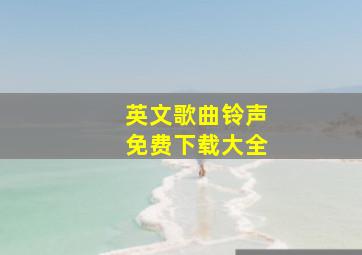 英文歌曲铃声
免费下载大全